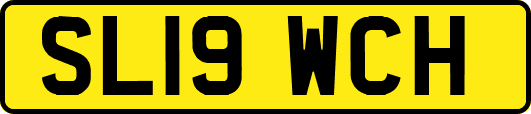 SL19 WCH